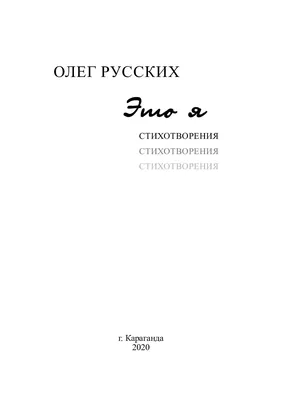 ОЛЕГ РУССКИХ

Это я

СТИХОТВОРЕНИЯ
СТИХОТВОРЕНИЯ
СТИХОТВОРЕНИЯ

г. Караганда
2020